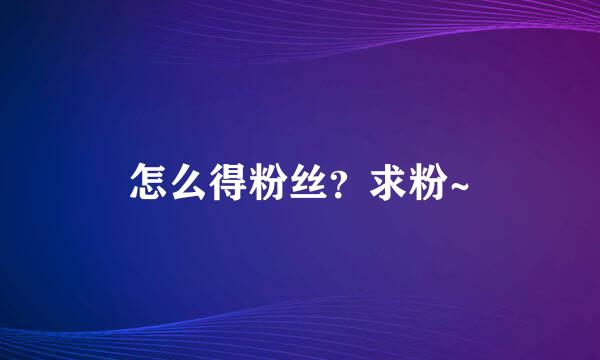 怎么得粉丝？求粉~